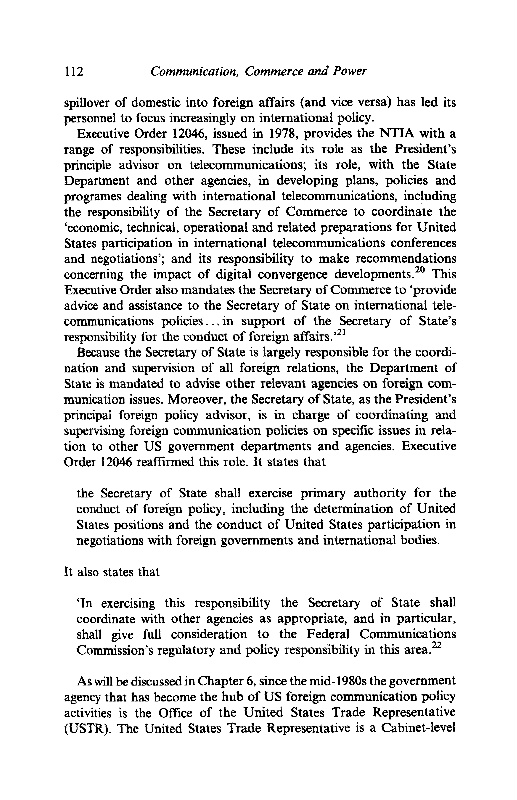 112 Communication, Commerce and Power

spillover of domestic into foreign affairs (and vice versa) has led its personnel to focus increasingly on international policy.

Executive Order 12046, issued in 1978, provides the NTIA with a range of responsibilities. These include its role as the President's principle advisor on telecommunications; its role, with the State Department and other agencies, in developing plans, policies and programes dealing with international telecommunications, including the responsibility of the Secretary of Commerce to coordinate the 'economic, technical, operational and related preparations for United States participation in international telecommunications conferences and negotiations'; and its responsibility to make recommendations concerning the impact of digital convergence developments.$^{20}$ This Executive Order also mandates the Secretary of Commerce to 'provide advice and assistance to the Secretary of State on international telecommunications policies...in support of the Secretary of State's responsibility for the conduct of foreign affairs.'$^{21}$

Because the Secretary of State is largely responsible for the coordination and supervision of all foreign relations, the Department of State is mandated to advise other relevant agencies on foreign communication issues. Moreover, the Secretary of State, as the President's principal foreign policy advisor, is in charge of coordinating and supervising foreign communication policies on specific issues in relation to other US government departments and agencies. Executive Order 12046 reaffirmed this role. It states that

the Secretary of State shall exercise primary authority for the conduct of foreign policy, including the determination of United States positions and the conduct of United States participation in negotiations with foreign governments and international bodies.

It also states that

'In exercising this responsibility the Secretary of State shall coordinate with other agencies as appropriate, and in particular, shall give full consideration to the Federal Communications Commission's regulatory and policy responsibility in this area.$^{22}$

As will be discussed in Chapter 6, since the mid-1980s the government agency that has become the hub of US foreign communication policy activities is the Office of the United States Trade Representative (USTR). The United States Trade Representative is a Cabinet-level